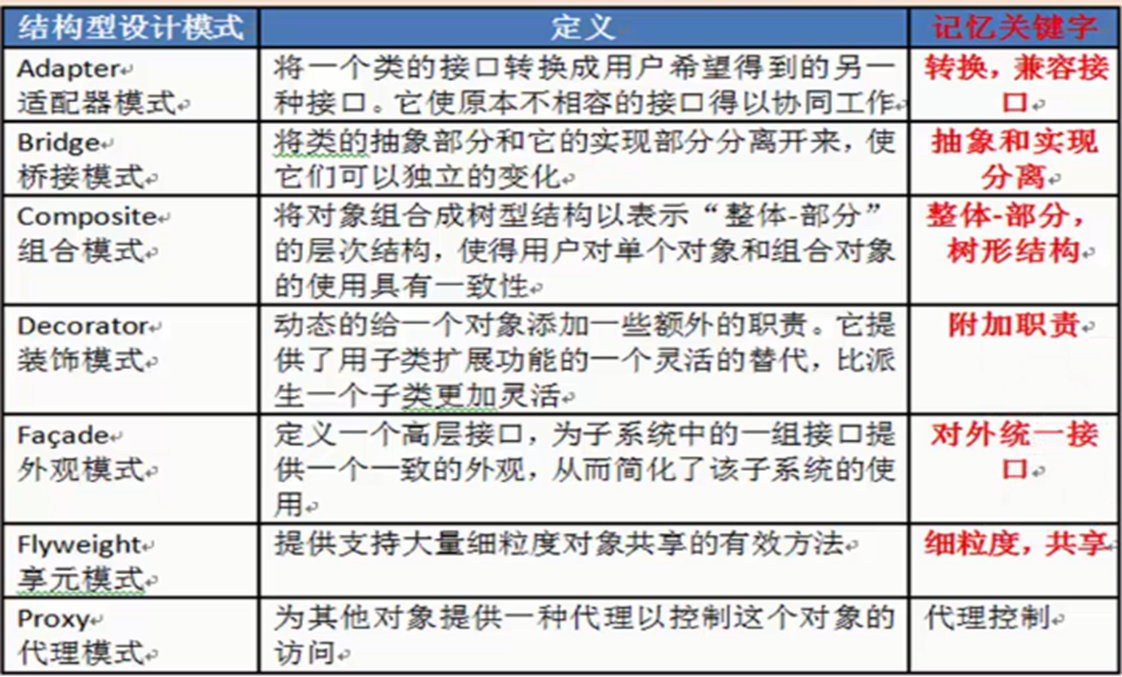 | 结构型设计模式 | 定义 | 记忆关键字 |
|---|---|---|
| Adapter 适配器模式 | 将一个类的接口转换成用户希望得到的另一种接口。它使原本不相容的接口得以协同工作 | 转换，兼容接口 |
| Bridge 桥接模式 | 将类的抽象部分和它的实现部分分离开来，使它们可以独立的变化 | 抽象和实现分离 |
| Composite 组合模式 | 将对象组合成树型结构以表示“整体-部分”的层次结构，使得用户对单个对象和组合对象的使用具有一致性 | 整体-部分，树形结构 |
| Decorator 装饰模式 | 动态的给一个对象添加一些额外的职责。它提供了用子类扩展功能的一个灵活的替代，比派生一个子类更加灵活 | 附加职责 |
| Façade 外观模式 | 定义一个高层接口，为子系统中的一组接口提供一个一致的外观，从而简化了该子系统的使用 | 对外统一接口 |
| Flyweight 享元模式 | 提供支持大量细粒度对象共享的有效方法 | 细粒度，共享 |
| Proxy 代理模式 | 为其他对象提供一种代理以控制这个对象的访问 | 代理控制 |